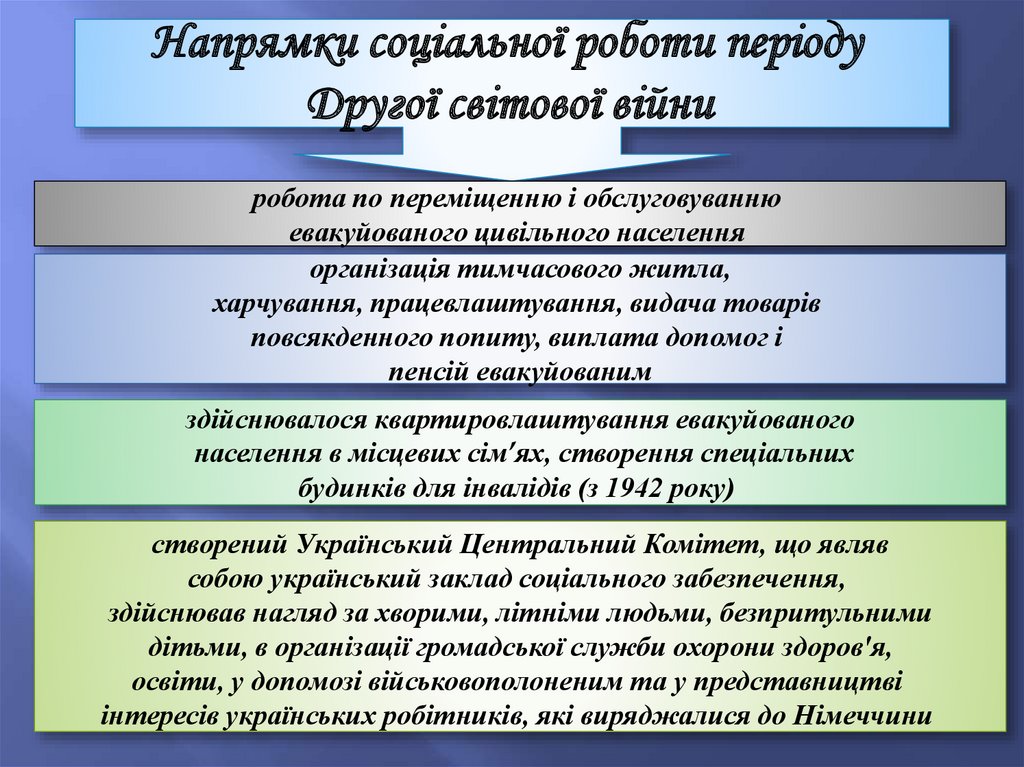 Напрямки соціальної роботи періоду Другої світової війни

робота по переміщенню і обслуговуванню евакуйованого цивільного населення

організація тимчасового житла, харчування, працевлаштування, видача товарів повсякденного попиту, виплата допомог і пенсій евакуйованим

здійснювалося квартировлаштування евакуйованого населення в місцевих сім'ях, створення спеціальних будинків для інвалідів (з 1942 року)

створений Український Центральний Комітет, що являв собою український заклад соціального забезпечення, здійснював нагляд за хворими, літніми людьми, безпритульними дітьми, в організації громадської служби охорони здоров'я, освіти, у допомозі військовополоненим та у представництві інтересів українських робітників, які виряджалися до Німеччини